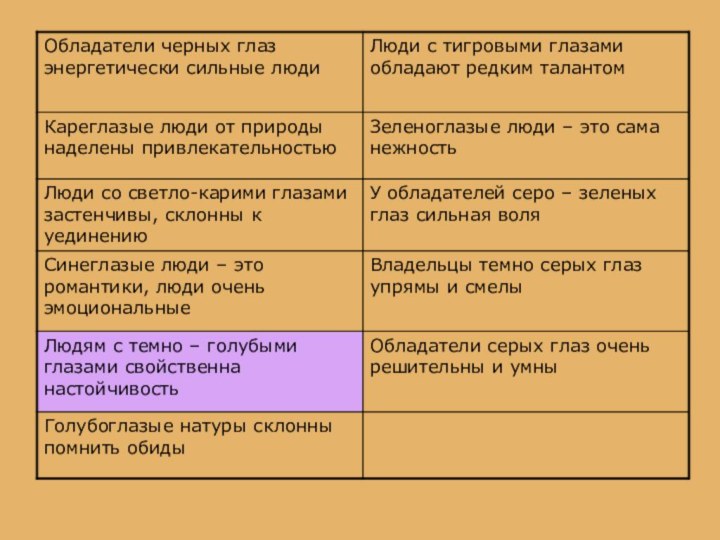 | Обладатели черных глаз энергетически сильные люди | Люди с тигровыми глазами обладают редким талантом |
|---|---|
| Кареглазые люди от природы наделены привлекательностью | Зеленоглазые люди – это сама нежность |
| Люди со светло-карими глазами застенчивы, склонны к уединению | У обладателей серо – зеленых глаз сильная воля |
| Синеглазые люди – это романтики, люди очень эмоциональные | Владельцы темно серых глаз упрямы и смелы |
| Людям с темно – голубыми глазами свойственна настойчивость | Обладатели серых глаз очень решительны и умны |
| Голубоглазые натуры склонны помнить обиды | |